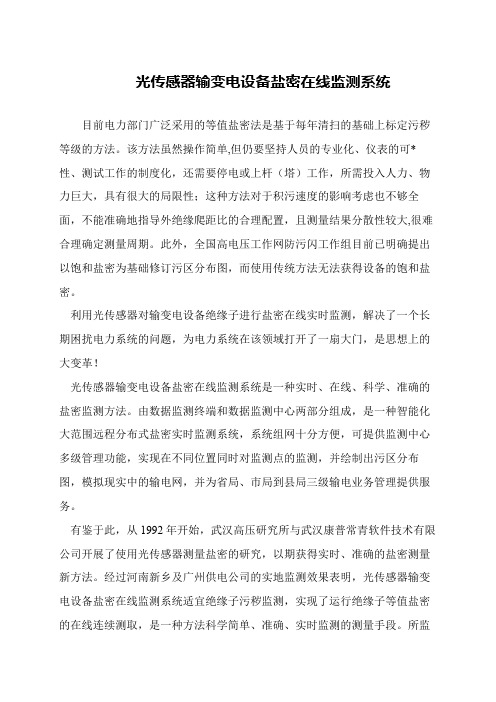 光传感器输变电设备盐密在线监测系统

目前电力部门广泛采用的等值盐密法是基于每年清扫的基础上标定污秽等级的方法。该方法虽然操作简单,但仍要坚持人员的专业化、仪表的可*性、测试工作的制度化，还需要停电或上杆（塔）工作，所需投入人力、物力巨大，具有很大的局限性；这种方法对于积污速度的影响考虑也不够全面，不能准确地指导外绝缘爬距比的合理配置，且测量结果分散性较大,很难合理确定测量周期。此外，全国高电压工作网防污闪工作组目前已明确提出以饱和盐密为基础修订污区分布图，而使用传统方法无法获得设备的饱和盐密。

利用光传感器对输变电设备绝缘子进行盐密在线实时监测，解决了一个长期困扰电力系统的问题，为电力系统在该领域打开了一扇大门，是思想上的大变革！

光传感器输变电设备盐密在线监测系统是一种实时、在线、科学、准确的盐密监测方法。由数据监测终端和数据监测中心两部分组成，是一种智能化大范围远程分布式盐密实时监测系统，系统组网十分方便，可提供监测中心多级管理功能，实现在不同位置同时对监测点的监测，并绘制出污区分布图，模拟现实中的输电网，并为省局、市局到县局三级输电业务管理提供服务。

有鉴于此，从 1992 年开始，武汉高压研究所与武汉康普常青软件技术有限公司开展了使用光传感器测量盐密的研究，以期获得实时、准确的盐密测量新方法。经过河南新乡及广州供电公司的实地监测效果表明，光传感器输变电设备盐密在线监测系统适宜绝缘子污秽监测，实现了运行绝缘子等值盐密的在线连续测取，是一种方法科学简单、准确、实时监测的测量手段。所监